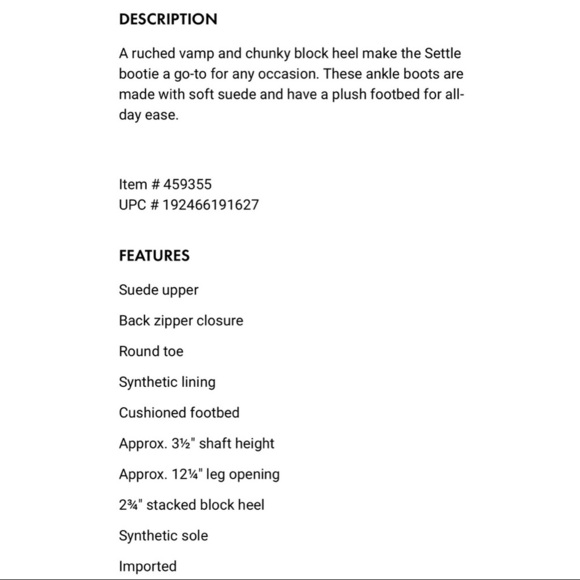 DESCRIPTION

A ruched vamp and chunky block heel make the Settle bootie a go-to for any occasion. These ankle boots are made with soft suede and have a plush footbed for all-day ease.

Item # 459355
UPC # 192466191627

FEATURES

Suede upper

Back zipper closure

Round toe

Synthetic lining

Cushioned footbed

Approx. 3½" shaft height

Approx. 12¼" leg opening

2¾" stacked block heel

Synthetic sole

Imported